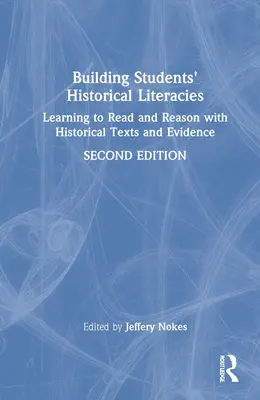 Building Students' Historical Literacies

Learning to Read and Reason with Historical Texts and Evidence

SECOND EDITION

Edited by Jeffery Nokes

ROUTLEDGE